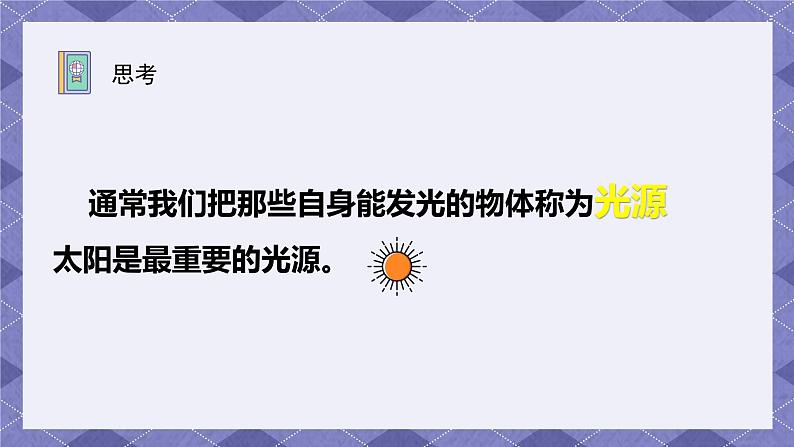 思考

通常我们把那些自身能发光的物体称为光源
太阳是最重要的光源。